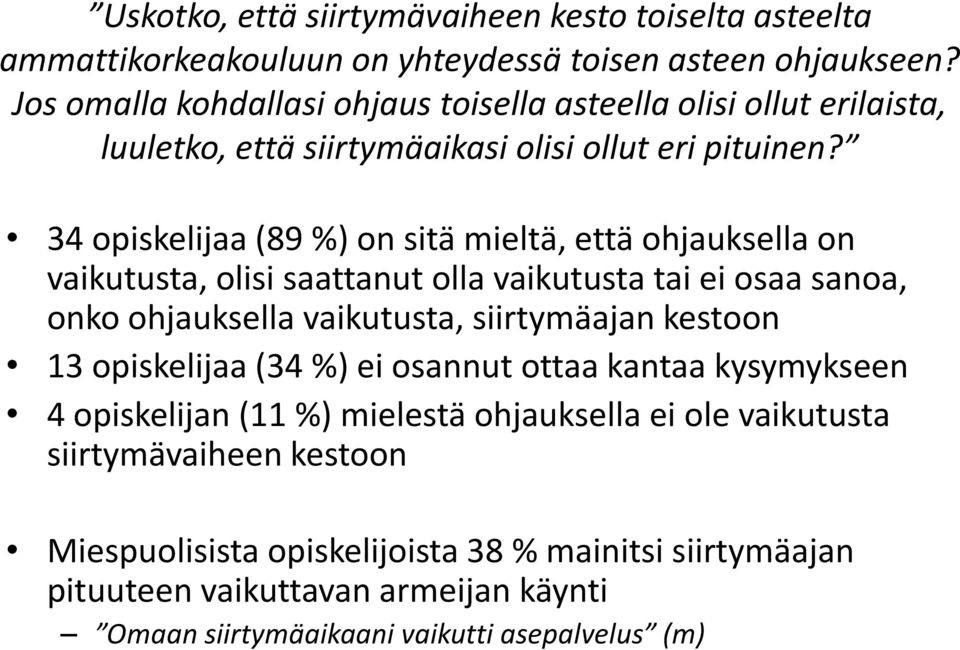 ”Uskotko, että siirtymävaiheen kesto toiselta asteelta ammattikorkeakouluun on yhteydessä toisen asteen ohjaukseen? Jos omalla kohdallasi ohjaus toisella asteella olisi ollut erilaista, luuletko, että siirtymäaikasi olisi ollut eri pituinen?”

• 34 opiskelijaa (89 %) on sitä mieltä, että ohjauksella on vaikutusta, olisi saattanut olla vaikutusta tai ei osaa sanoa, onko ohjauksella vaikutusta, siirtymäajan kestoon
• 13 opiskelijaa (34 %) ei osannut ottaa kantaa kysymykseen
• 4 opiskelijan (11 %) mielestä ohjauksella ei ole vaikutusta siirtymävaiheen kestoon

• Miespuolisista opiskelijoista 38 % mainitsi siirtymäajan pituuteen vaikuttavan armeijan käynti
– ”Omaan siirtymäaikaani vaikutti asepalvelus” (m)